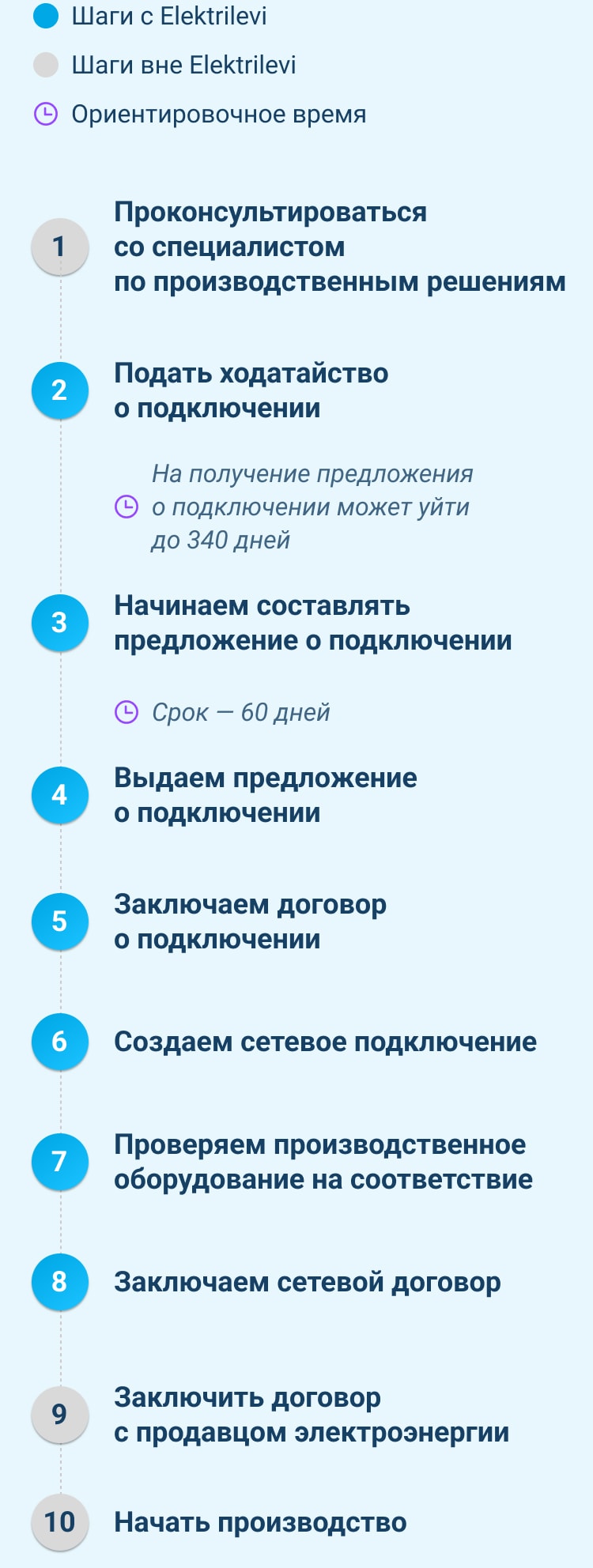 Шаги с Elektrilevi

Шаги вне Elektrilevi

Ориентировочное время

1 Проконсультироваться со специалистом по производственным решениям

2 Подать ходатайство о подключении

На получение предложения о подключении может уйти до 340 дней

3 Начинаем составлять предложение о подключении

Срок — 60 дней

4 Выдаем предложение о подключении

5 Заключаем договор о подключении

6 Создаем сетевое подключение

7 Проверяем производственное оборудование на соответствие

8 Заключаем сетевой договор

9 Заключить договор с продавцом электроэнергии

10 Начать производство